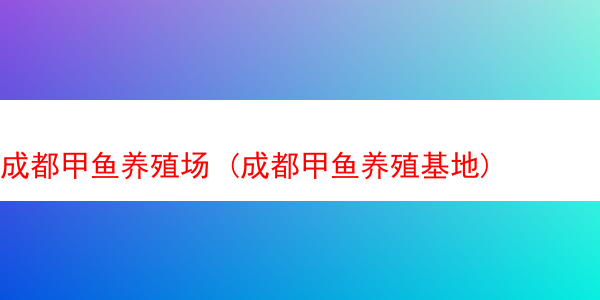 成都甲鱼养殖场（成都甲鱼养殖基地）